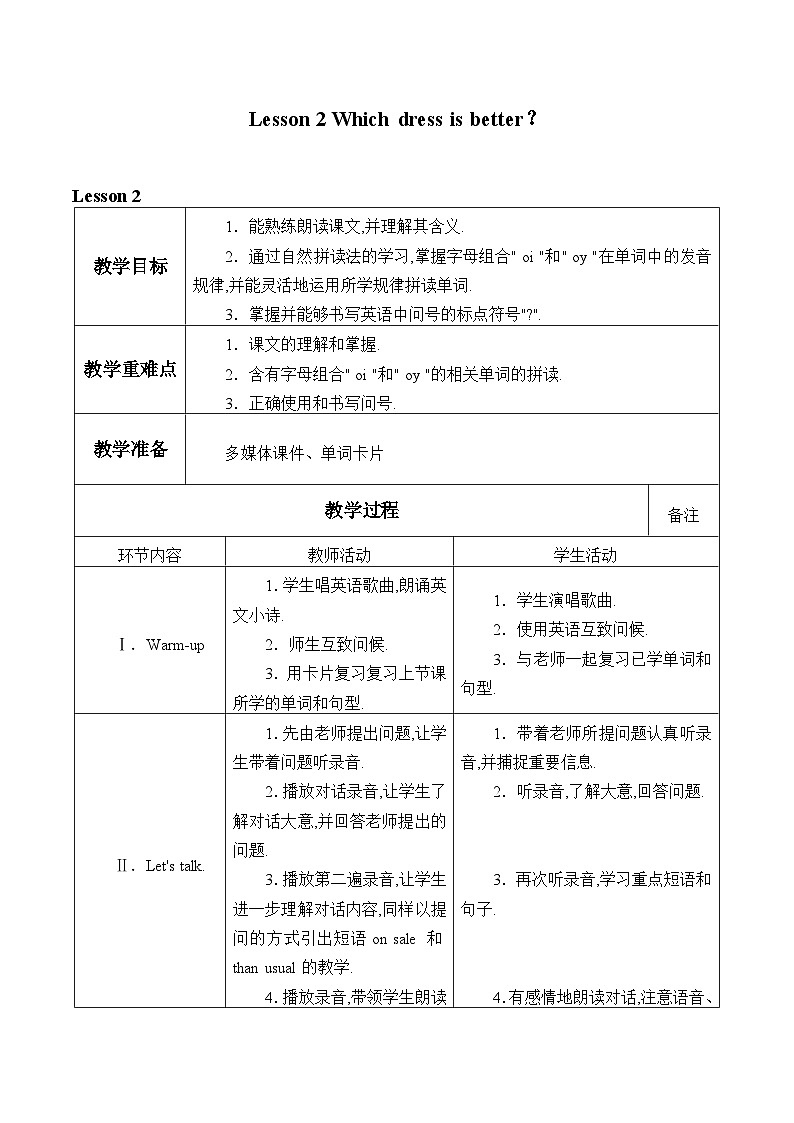 Lesson 2 Which dress is better？

Lesson 2

| 教学目标 | 1. 能熟练朗读课文,并理解其含义.<br>2. 通过自然拼读法的学习,掌握字母组合" oi "和" oy "在单词中的发音规律,并能灵活地运用所学规律拼读单词.<br>3. 掌握并能够书写英语中问号的标点符号"?". |
|---|---|
| 教学重难点 | 1. 课文的理解和掌握.<br>2. 含有字母组合" oi "和" oy "的相关单词的拼读.<br>3. 正确使用和书写问号. |
| 教学准备 | 多媒体课件、单词卡片 |

| 教学过程 | | | 备注 |
|---|---|---|---|
| 环节内容 | 教师活动 | 学生活动 | |
| Ⅰ. Warm-up | 1. 学生唱英语歌曲,朗诵英文小诗.<br>2. 师生互致问候.<br>3. 用卡片复习复习上节课所学的单词和句型. | 1. 学生演唱歌曲.<br>2. 使用英语互致问候.<br>3. 与老师一起复习已学单词和句型. | |
| Ⅱ. Let's talk. | 1. 先由老师提出问题,让学生带着问题听录音.<br>2. 播放对话录音,让学生了解对话大意,并回答老师提出的问题.<br>3. 播放第二遍录音,让学生进一步理解对话内容,同样以提问的方式引出短语 on sale 和 than usual 的教学.<br>4. 播放录音,带领学生朗读 | 1. 带着老师所提问题认真听录音,并捕捉重要信息.<br>2. 听录音,了解大意,回答问题.<br>3. 再次听录音,学习重点短语和句子.<br>4. 有感情地朗读对话,注意语音、 | |